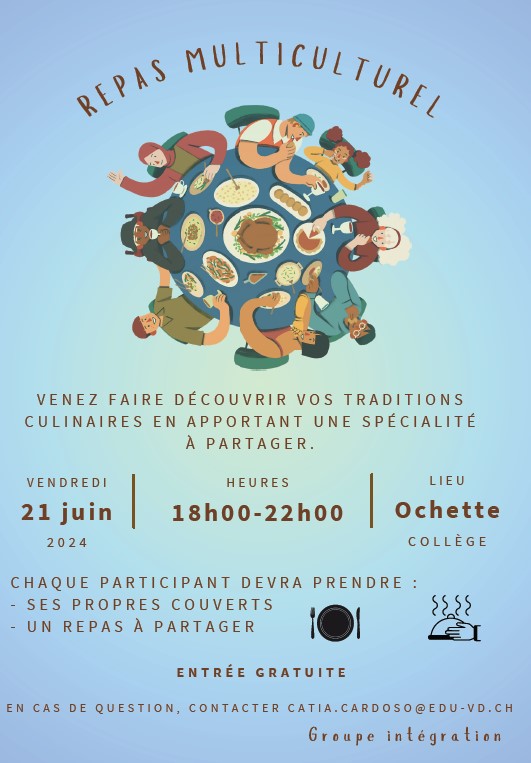 REPAS MULTICULTUREL

VENEZ FAIRE DÉCOUVRIR VOS TRADITIONS CULINAIRES EN APPORTANT UNE SPÉCIALITÉ À PARTAGER.

VENDREDI
21 juin
2024

HEURES
18h00-22h00

LIEU
Ochette
COLLÈGE

CHAQUE PARTICIPANT DEVRA PRENDRE :
- SES PROPRES COUVERTS
- UN REPAS À PARTAGER

ENTRÉE GRATUITE

EN CAS DE QUESTION, CONTACTER CATIA.CARDOSO@EDU-VD.CH

Groupe intégration